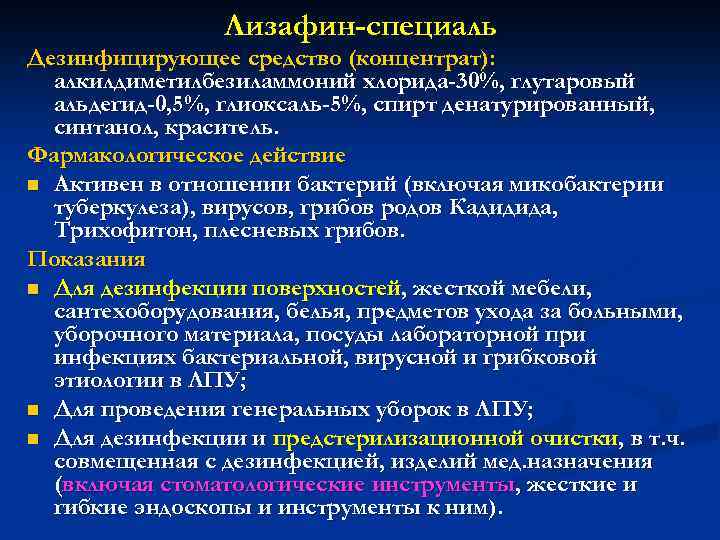 Лизафин-специаль

Дезинфицирующее средство (концентрат): алкилдиметилбезиламмоний хлорида-30%, глутаровый альдегид-0,5%, глиоксаль-5%, спирт денатурированный, синтанол, краситель.

Фармакологическое действие

■ Активен в отношении бактерий (включая микобактерии туберкулеза), вирусов, грибов родов Кадидида, Трихофитон, плесневых грибов.

Показания

■ Для дезинфекции поверхностей, жесткой мебели, сантехоборудования, белья, предметов ухода за больными, уборочного материала, посуды лабораторной при инфекциях бактериальной, вирусной и грибковой этиологии в ЛПУ;

■ Для проведения генеральных уборок в ЛПУ;

■ Для дезинфекции и предстерилизационной очистки, в т.ч. совмещенная с дезинфекцией, изделий мед.назначения (включая стоматологические инструменты, жесткие и гибкие эндоскопы и инструменты к ним).